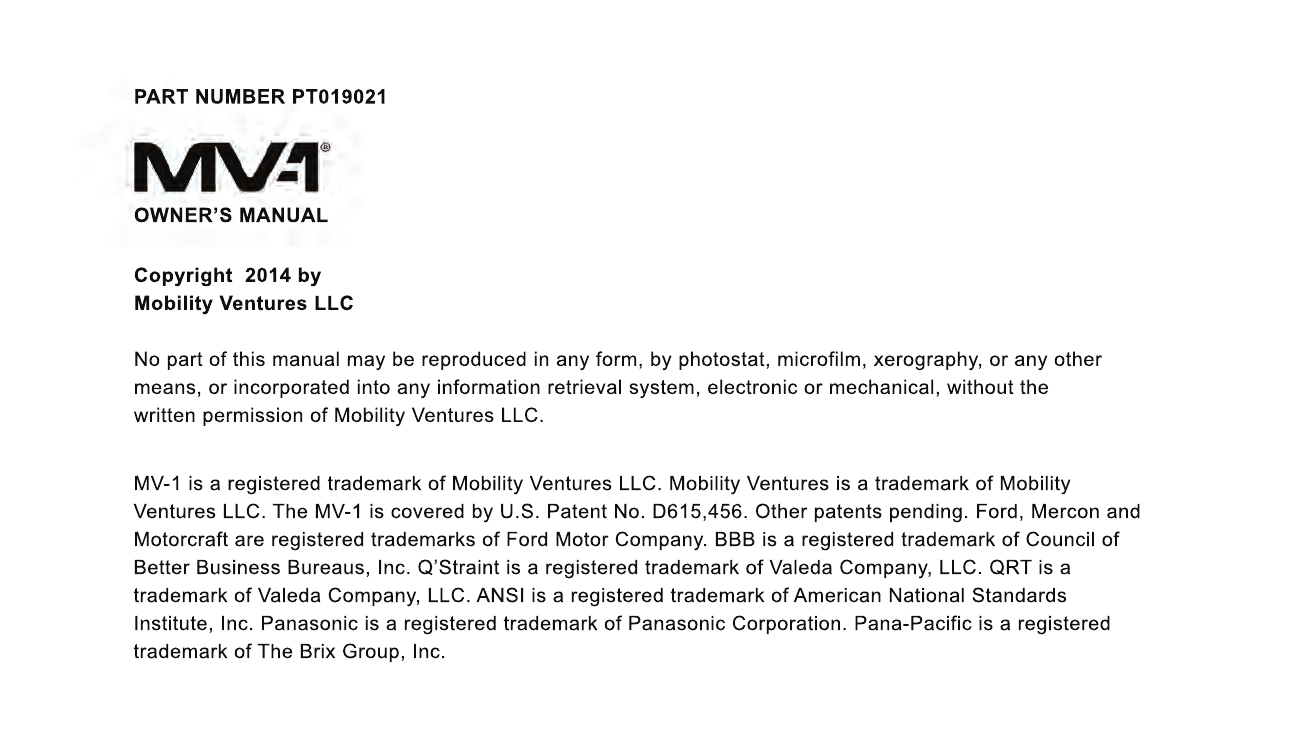 PART NUMBER PT019021

MV-1®

OWNER'S MANUAL

Copyright 2014 by
Mobility Ventures LLC

No part of this manual may be reproduced in any form, by photostat, microfilm, xerography, or any other means, or incorporated into any information retrieval system, electronic or mechanical, without the written permission of Mobility Ventures LLC.

MV-1 is a registered trademark of Mobility Ventures LLC. Mobility Ventures is a trademark of Mobility Ventures LLC. The MV-1 is covered by U.S. Patent No. D615,456. Other patents pending. Ford, Mercon and Motorcraft are registered trademarks of Ford Motor Company. BBB is a registered trademark of Council of Better Business Bureaus, Inc. Q'Straint is a registered trademark of Valeda Company, LLC. QRT is a trademark of Valeda Company, LLC. ANSI is a registered trademark of American National Standards Institute, Inc. Panasonic is a registered trademark of Panasonic Corporation. Pana-Pacific is a registered trademark of The Brix Group, Inc.